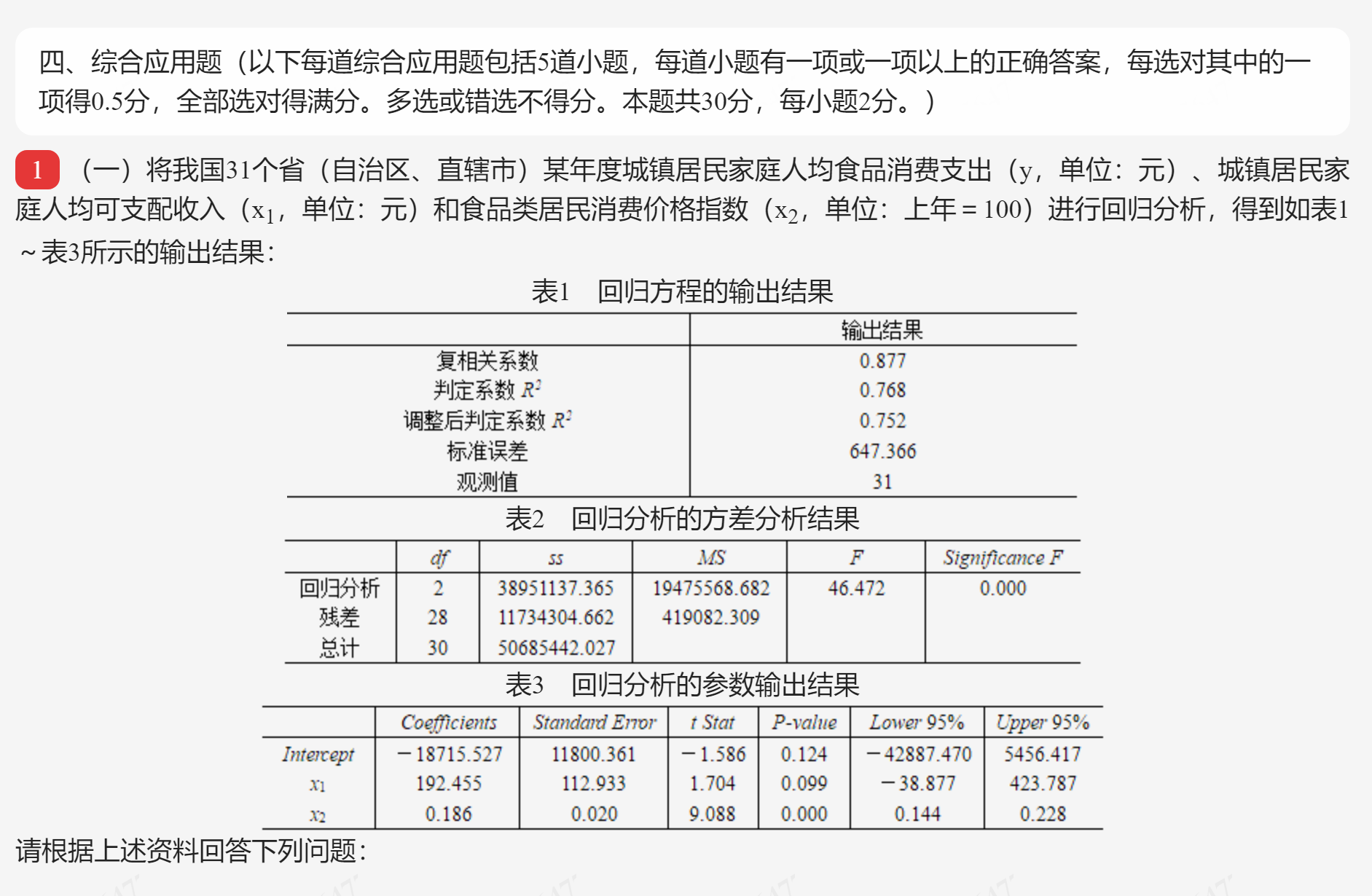 四、综合应用题（以下每道综合应用题包括5道小题，每道小题有一项或一项以上的正确答案，每选对其中的一项得0.5分，全部选对得满分。多选或错选不得分。本题共30分，每小题2分。）

1 （一）将我国31个省（自治区、直辖市）某年度城镇居民家庭人均食品消费支出（y，单位：元）、城镇居民家庭人均可支配收入（$x_1$，单位：元）和食品类居民消费价格指数（$x_2$，单位：上年＝100）进行回归分析，得到如表1～表3所示的输出结果：

表1　回归方程的输出结果

| | 输出结果 |
|---|---|
| 复相关系数 | 0.877 |
| 判定系数 $R^2$ | 0.768 |
| 调整后判定系数 $R^2$ | 0.752 |
| 标准误差 | 647.366 |
| 观测值 | 31 |

表2　回归分析的方差分析结果

| | df | ss | MS | F | Significance F |
|---|---|---|---|---|---|
| 回归分析 | 2 | 38951137.365 | 19475568.682 | 46.472 | 0.000 |
| 残差 | 28 | 11734304.662 | 419082.309 | | |
| 总计 | 30 | 50685442.027 | | | |

表3　回归分析的参数输出结果

| | Coefficients | Standard Error | t Stat | P-value | Lower 95% | Upper 95% |
|---|---|---|---|---|---|---|
| Intercept | －18715.527 | 11800.361 | －1.586 | 0.124 | －42887.470 | 5456.417 |
| $x_1$ | 192.455 | 112.933 | 1.704 | 0.099 | －38.877 | 423.787 |
| $x_2$ | 0.186 | 0.020 | 9.088 | 0.000 | 0.144 | 0.228 |

请根据上述资料回答下列问题：